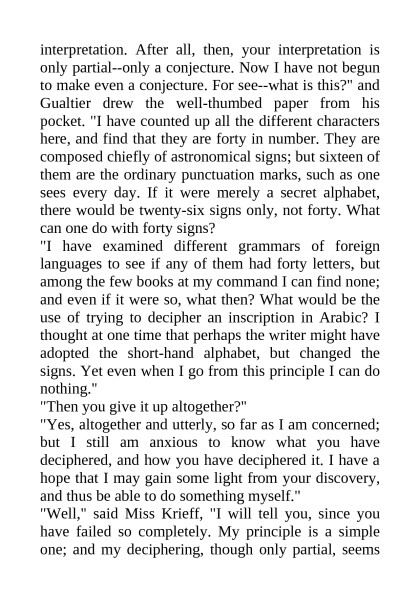 interpretation. After all, then, your interpretation is only partial--only a conjecture. Now I have not begun to make even a conjecture. For see--what is this?" and Gualtier drew the well-thumbed paper from his pocket. "I have counted up all the different characters here, and find that they are forty in number. They are composed chiefly of astronomical signs; but sixteen of them are the ordinary punctuation marks, such as one sees every day. If it were merely a secret alphabet, there would be twenty-six signs only, not forty. What can one do with forty signs?

"I have examined different grammars of foreign languages to see if any of them had forty letters, but among the few books at my command I can find none; and even if it were so, what then? What would be the use of trying to decipher an inscription in Arabic? I thought at one time that perhaps the writer might have adopted the short-hand alphabet, but changed the signs. Yet even when I go from this principle I can do nothing."

"Then you give it up altogether?"

"Yes, altogether and utterly, so far as I am concerned; but I still am anxious to know what you have deciphered, and how you have deciphered it. I have a hope that I may gain some light from your discovery, and thus be able to do something myself."

"Well," said Miss Krieff, "I will tell you, since you have failed so completely. My principle is a simple one; and my deciphering, though only partial, seems